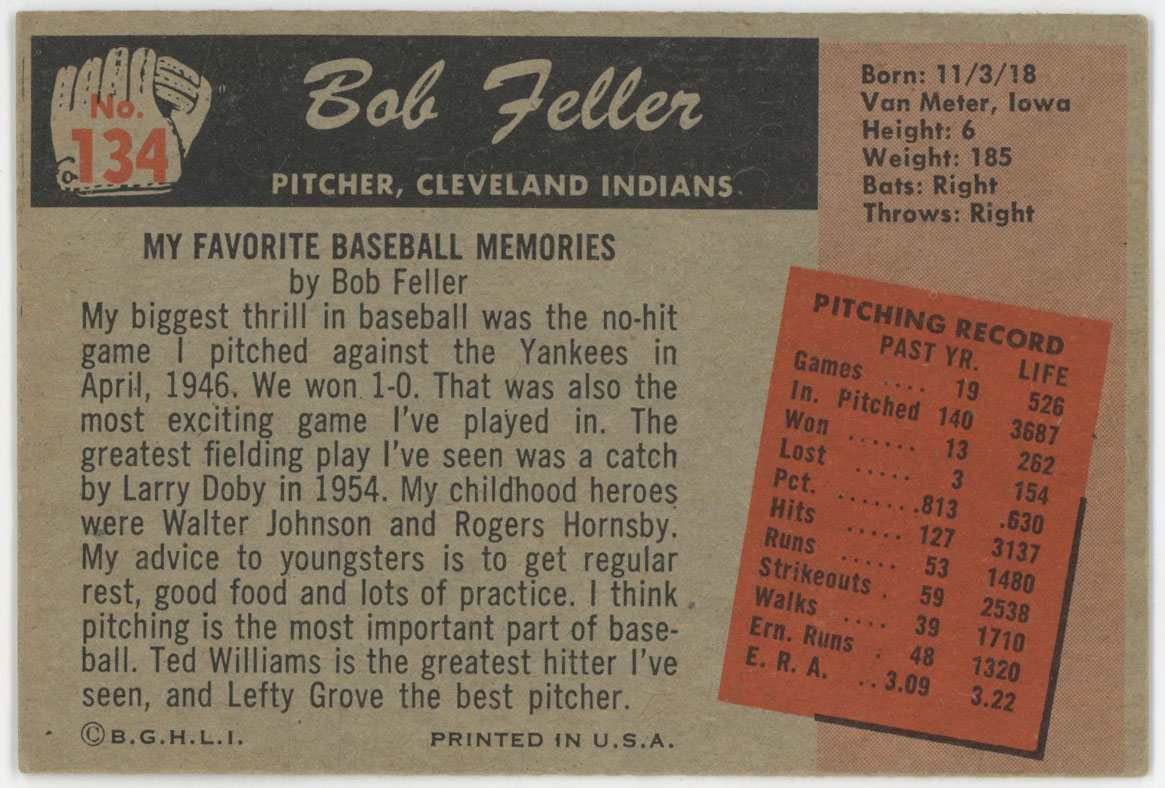 No.
134

Bob Feller

PITCHER, CLEVELAND INDIANS

Born: 11/3/18
Van Meter, Iowa
Height: 6
Weight: 185
Bats: Right
Throws: Right

MY FAVORITE BASEBALL MEMORIES
by Bob Feller

My biggest thrill in baseball was the no-hit game I pitched against the Yankees in April, 1946. We won 1-0. That was also the most exciting game I've played in. The greatest fielding play I've seen was a catch by Larry Doby in 1954. My childhood heroes were Walter Johnson and Rogers Hornsby. My advice to youngsters is to get regular rest, good food and lots of practice. I think pitching is the most important part of baseball. Ted Williams is the greatest hitter I've seen, and Lefty Grove the best pitcher.

PITCHING RECORD

|  | PAST YR. | LIFE |
|---|---|---|
| Games | 19 | 526 |
| In. Pitched | 140 | 3687 |
| Won | 13 | 262 |
| Lost | 3 | 154 |
| Pct. | .813 | .630 |
| Hits | 127 | 3137 |
| Runs | 53 | 1480 |
| Strikeouts | 59 | 2538 |
| Walks | 39 | 1710 |
| Ern. Runs | 48 | 1320 |
| E. R. A. | 3.09 | 3.22 |

©B.G.H.L.I.

PRINTED IN U.S.A.